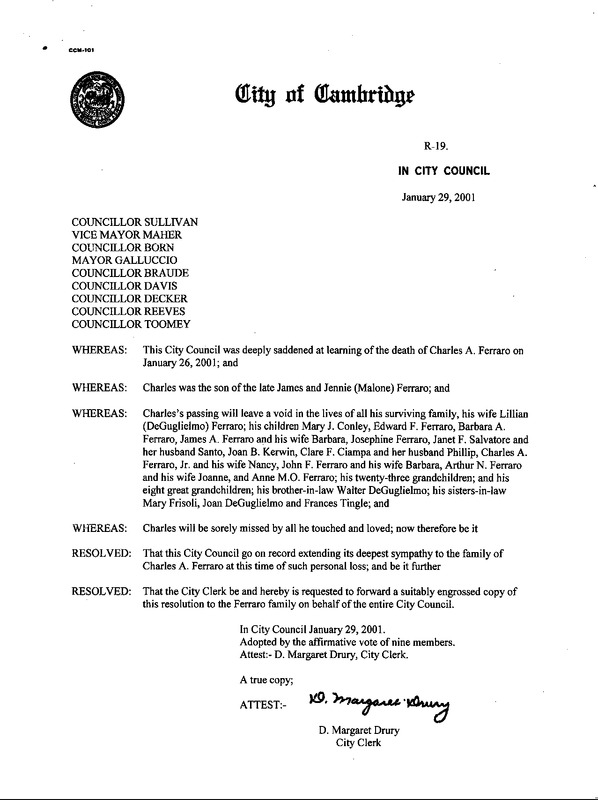 CCM-101

City of Cambridge

R-19.

IN CITY COUNCIL

January 29, 2001

COUNCILLOR SULLIVAN
VICE MAYOR MAHER
COUNCILLOR BORN
MAYOR GALLUCCIO
COUNCILLOR BRAUDE
COUNCILLOR DAVIS
COUNCILLOR DECKER
COUNCILLOR REEVES
COUNCILLOR TOOMEY

WHEREAS: This City Council was deeply saddened at learning of the death of Charles A. Ferraro on January 26, 2001; and

WHEREAS: Charles was the son of the late James and Jennie (Malone) Ferraro; and

WHEREAS: Charles's passing will leave a void in the lives of all his surviving family, his wife Lillian (DeGuglielmo) Ferraro; his children Mary J. Conley, Edward F. Ferraro, Barbara A. Ferraro, James A. Ferraro and his wife Barbara, Josephine Ferraro, Janet F. Salvatore and her husband Santo, Joan B. Kerwin, Clare F. Ciampa and her husband Phillip, Charles A. Ferraro, Jr. and his wife Nancy, John F. Ferraro and his wife Barbara, Arthur N. Ferraro and his wife Joanne, and Anne M.O. Ferraro; his twenty-three grandchildren; and his eight great grandchildren; his brother-in-law Walter DeGuglielmo; his sisters-in-law Mary Frisoli, Joan DeGuglielmo and Frances Tingle; and

WHEREAS: Charles will be sorely missed by all he touched and loved; now therefore be it

RESOLVED: That this City Council go on record extending its deepest sympathy to the family of Charles A. Ferraro at this time of such personal loss; and be it further

RESOLVED: That the City Clerk be and hereby is requested to forward a suitably engrossed copy of this resolution to the Ferraro family on behalf of the entire City Council.

In City Council January 29, 2001.
Adopted by the affirmative vote of nine members.
Attest:- D. Margaret Drury, City Clerk.

A true copy;

ATTEST:- D. Margaret Drury

D. Margaret Drury
City Clerk